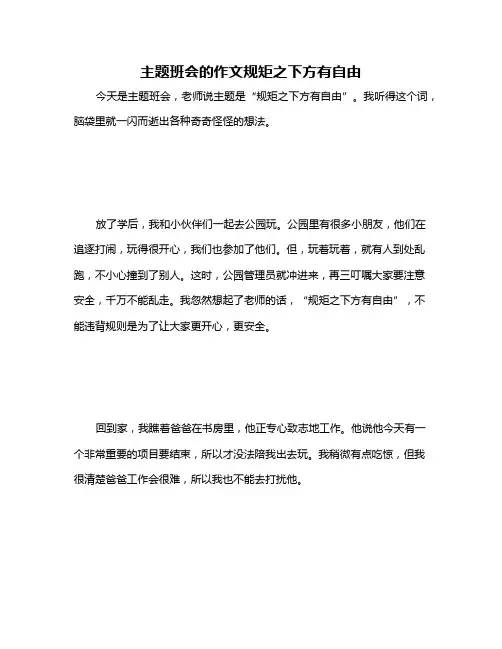 主题班会的作文规矩之下方有自由

今天是主题班会，老师说主题是“规矩之下方有自由”。我听得这个词，脑袋里就一闪而逝出各种奇奇怪怪的想法。

放了学后，我和小伙伴们一起去公园玩。公园里有很多小朋友，他们在追逐打闹，玩得很开心，我们也参加了他们。但，玩着玩着，就有人到处乱跑，不小心撞到了别人。这时，公园管理员就冲进来，再三叮嘱大家要注意安全，千万不能乱走。我忽然想起了老师的话，“规矩之下方有自由”，不能违背规则是为了让大家更开心，更安全。

回到家，我瞧着爸爸在书房里，他正专心致志地工作。他说他今天有一个非常重要的项目要结束，所以才没法陪我出去玩。我稍微有点吃惊，但我很清楚爸爸工作会很难，所以我也不能去打扰他。